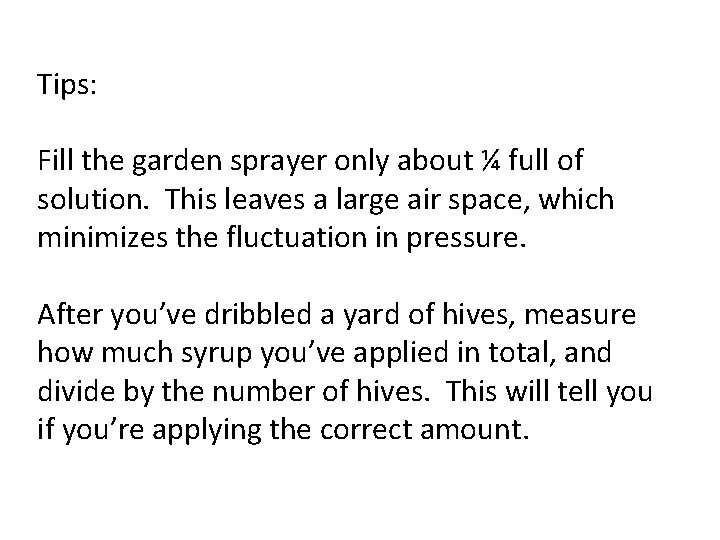 Tips:

Fill the garden sprayer only about ¼ full of solution. This leaves a large air space, which minimizes the fluctuation in pressure.

After you've dribbled a yard of hives, measure how much syrup you've applied in total, and divide by the number of hives. This will tell you if you're applying the correct amount.